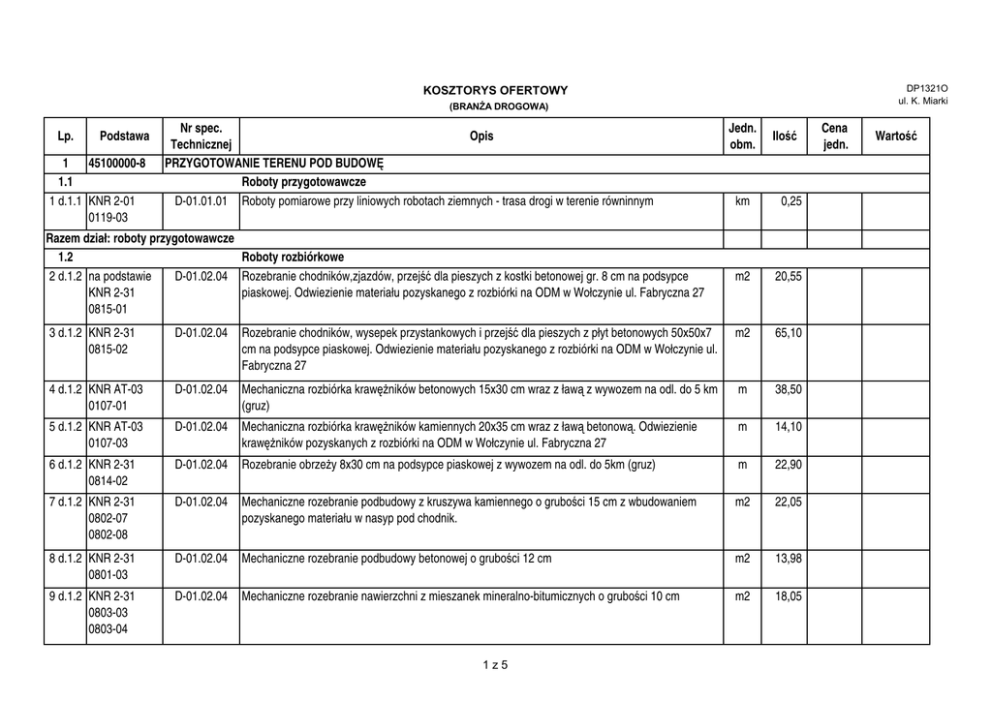 KOSZTORYS OFERTOWY
(BRANŻA DROGOWA)

DP1321O
ul. K. Miarki

| Lp. | Podstawa | Nr spec. Technicznej | Opis | Jedn. obm. | Ilość | Cena jedn. | Wartość |
|---|---|---|---|---|---|---|---|
| 1 | 45100000-8 | PRZYGOTOWANIE TERENU POD BUDOWĘ | | | | | |
| 1.1 | | | Roboty przygotowawcze | | | | |
| 1 d.1.1 | KNR 2-01 0119-03 | D-01.01.01 | Roboty pomiarowe przy liniowych robotach ziemnych - trasa drogi w terenie równinnym | km | 0,25 | | |
| Razem dział: roboty przygotowawcze | | | | | | | |
| 1.2 | | | Roboty rozbiórkowe | | | | |
| 2 d.1.2 | na podstawie KNR 2-31 0815-01 | D-01.02.04 | Rozebranie chodników,zjazdów, przejść dla pieszych z kostki betonowej gr. 8 cm na podsypce piaskowej. Odwiezienie materiału pozyskanego z rozbiórki na ODM w Wołczynie ul. Fabryczna 27 | m2 | 20,55 | | |
| 3 d.1.2 | KNR 2-31 0815-02 | D-01.02.04 | Rozebranie chodników, wysepek przystankowych i przejść dla pieszych z płyt betonowych 50x50x7 cm na podsypce piaskowej. Odwiezienie materiału pozyskanego z rozbiórki na ODM w Wołczynie ul. Fabryczna 27 | m2 | 65,10 | | |
| 4 d.1.2 | KNR AT-03 0107-01 | D-01.02.04 | Mechaniczna rozbiórka krawężników betonowych 15x30 cm wraz z ławą z wywozem na odl. do 5 km (gruz) | m | 38,50 | | |
| 5 d.1.2 | KNR AT-03 0107-03 | D-01.02.04 | Mechaniczna rozbiórka krawężników kamiennych 20x35 cm wraz z ławą betonową. Odwiezienie krawężników pozyskanych z rozbiórki na ODM w Wołczynie ul. Fabryczna 27 | m | 14,10 | | |
| 6 d.1.2 | KNR 2-31 0814-02 | D-01.02.04 | Rozebranie obrzeży 8x30 cm na podsypce piaskowej z wywozem na odl. do 5km (gruz) | m | 22,90 | | |
| 7 d.1.2 | KNR 2-31 0802-07 0802-08 | D-01.02.04 | Mechaniczne rozebranie podbudowy z kruszywa kamiennego o grubości 15 cm z wbudowaniem pozyskanego materiału w nasyp pod chodnik. | m2 | 22,05 | | |
| 8 d.1.2 | KNR 2-31 0801-03 | D-01.02.04 | Mechaniczne rozebranie podbudowy betonowej o grubości 12 cm | m2 | 13,98 | | |
| 9 d.1.2 | KNR 2-31 0803-03 0803-04 | D-01.02.04 | Mechaniczne rozebranie nawierzchni z mieszanek mineralno-bitumicznych o grubości 10 cm | m2 | 18,05 | | |

1 z 5